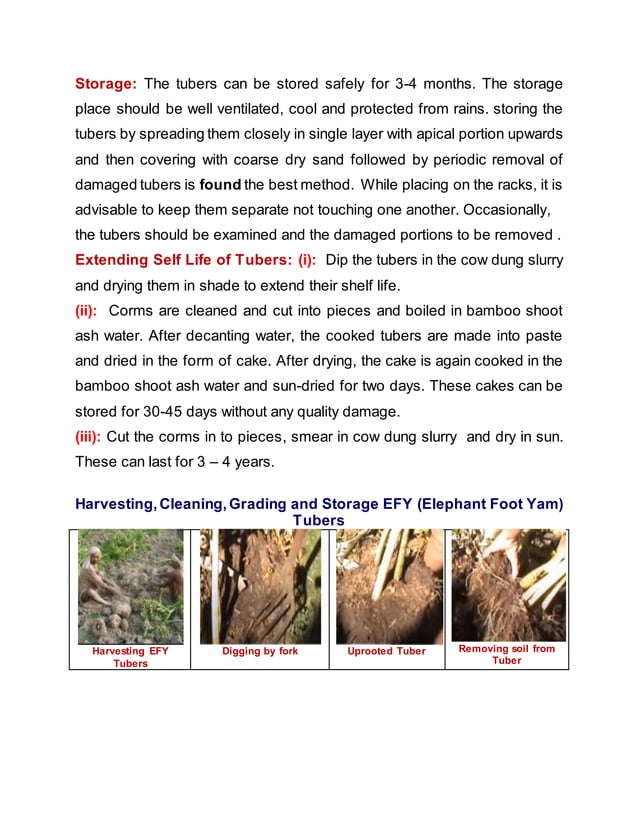 Storage: The tubers can be stored safely for 3-4 months. The storage place should be well ventilated, cool and protected from rains. storing the tubers by spreading them closely in single layer with apical portion upwards and then covering with coarse dry sand followed by periodic removal of damaged tubers is found the best method. While placing on the racks, it is advisable to keep them separate not touching one another. Occasionally, the tubers should be examined and the damaged portions to be removed .

Extending Self Life of Tubers: (i): Dip the tubers in the cow dung slurry and drying them in shade to extend their shelf life.

(ii): Corms are cleaned and cut into pieces and boiled in bamboo shoot ash water. After decanting water, the cooked tubers are made into paste and dried in the form of cake. After drying, the cake is again cooked in the bamboo shoot ash water and sun-dried for two days. These cakes can be stored for 30-45 days without any quality damage.

(iii): Cut the corms in to pieces, smear in cow dung slurry and dry in sun. These can last for 3 – 4 years.

Harvesting, Cleaning, Grading and Storage EFY (Elephant Foot Yam) Tubers

| Harvesting EFY Tubers | Digging by fork | Uprooted Tuber | Removing soil from Tuber |
|---|---|---|---|